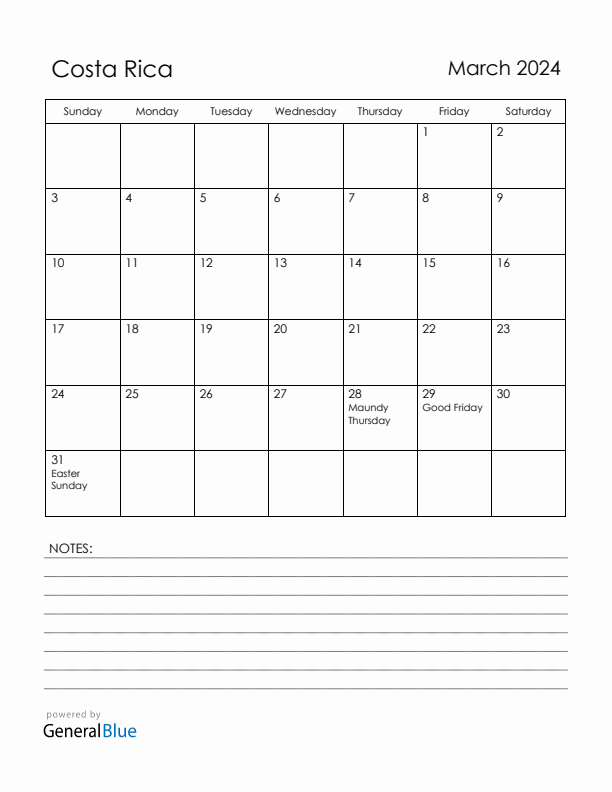 Costa Rica

March 2024

| Sunday | Monday | Tuesday | Wednesday | Thursday | Friday | Saturday |
|---|---|---|---|---|---|---|
| | | | | | 1 | 2 |
| 3 | 4 | 5 | 6 | 7 | 8 | 9 |
| 10 | 11 | 12 | 13 | 14 | 15 | 16 |
| 17 | 18 | 19 | 20 | 21 | 22 | 23 |
| 24 | 25 | 26 | 27 | 28 Maundy Thursday | 29 Good Friday | 30 |
| 31 Easter Sunday | | | | | | |

NOTES:

powered by
GeneralBlue